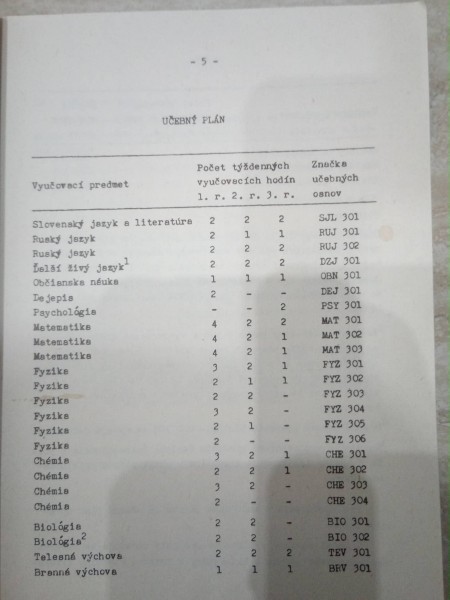 - 5 -

UČEBNÝ PLÁN

| Vyučovací predmet | Počet týždenných vyučovacích hodín 1. r. | 2. r. | 3. r. | Značka učebných osnov |
|---|---|---|---|---|
| Slovenský jazyk a literatúra | 2 | 2 | 2 | SJL 301 |
| Ruský jazyk | 2 | 1 | 1 | RUJ 301 |
| Ruský jazyk | 2 | 2 | 2 | RUJ 302 |
| Ďalší živý jazyk$^1$ | 2 | 2 | 2 | DZJ 301 |
| Občianska náuka | 1 | 1 | 1 | OBN 301 |
| Dejepis | 2 | - | - | DEJ 301 |
| Psychológia | - | - | 2 | PSY 301 |
| Matematika | 4 | 2 | 2 | MAT 301 |
| Matematika | 4 | 2 | 1 | MAT 302 |
| Matematika | 4 | 2 | 1 | MAT 303 |
| Fyzika | 3 | 2 | 1 | FYZ 301 |
| Fyzika | 2 | 1 | 1 | FYZ 302 |
| Fyzika | 2 | 2 | - | FYZ 303 |
| Fyzika | 3 | 2 | - | FYZ 304 |
| Fyzika | 2 | 1 | - | FYZ 305 |
| Fyzika | 2 | - | - | FYZ 306 |
| Chémia | 3 | 2 | 1 | CHE 301 |
| Chémia | 2 | 2 | 1 | CHE 302 |
| Chémia | 3 | 2 | - | CHE 303 |
| Chémia | 2 | - | - | CHE 304 |
| Biológia | 2 | 2 | - | BIO 301 |
| Biológia$^2$ | 2 | 2 | - | BIO 302 |
| Telesná výchova | 2 | 2 | 2 | TEV 301 |
| Branná výchova | 1 | 1 | 1 | BRV 301 |